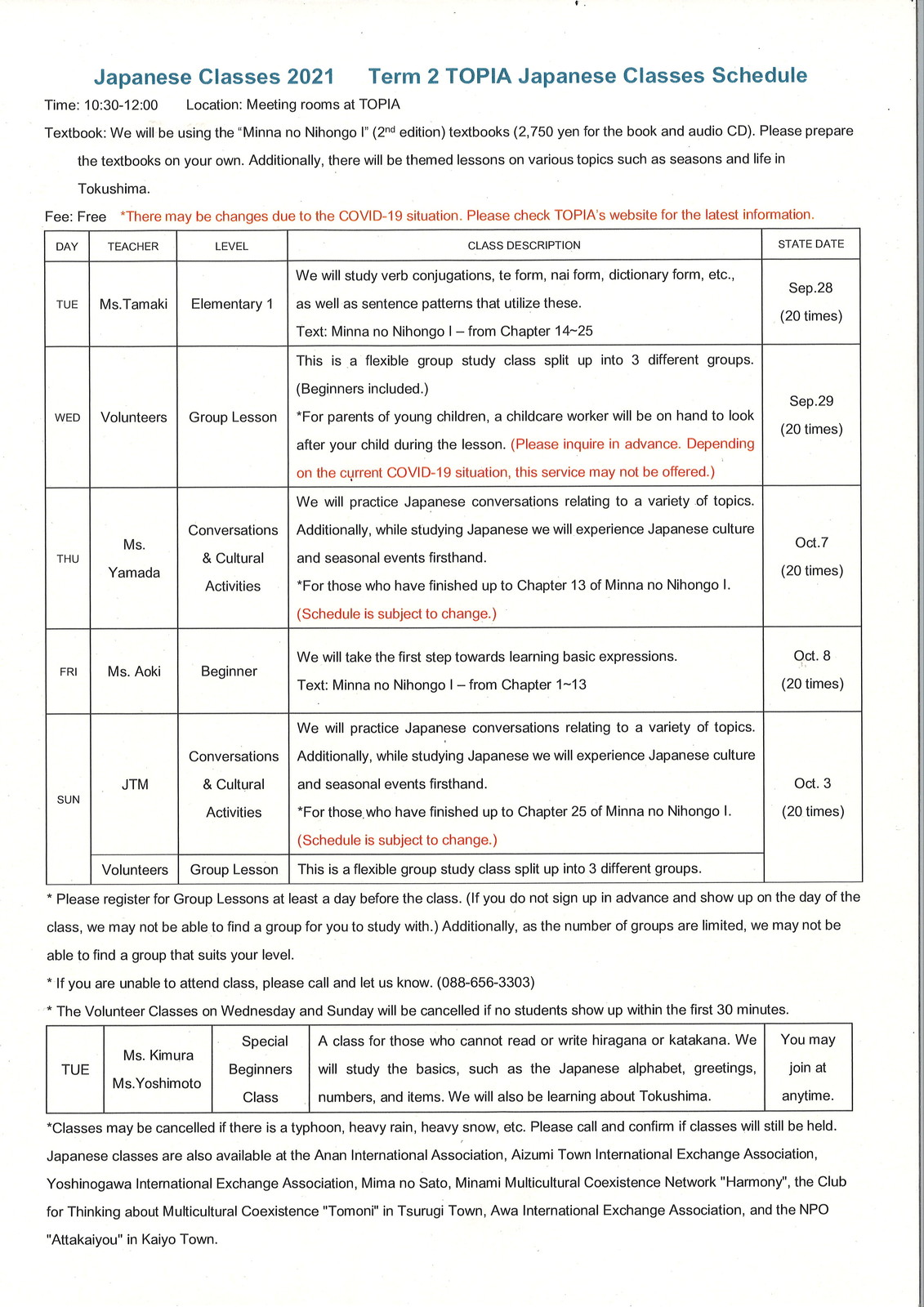 Japanese Classes 2021 Term 2 TOPIA Japanese Classes Schedule

Time: 10:30-12:00 Location: Meeting rooms at TOPIA

Textbook: We will be using the "Minna no Nihongo I" ($2^{nd}$ edition) textbooks (2,750 yen for the book and audio CD). Please prepare the textbooks on your own. Additionally, there will be themed lessons on various topics such as seasons and life in Tokushima.

Fee: Free *There may be changes due to the COVID-19 situation. Please check TOPIA's website for the latest information.

| DAY | TEACHER | LEVEL | CLASS DESCRIPTION | STATE DATE |
|---|---|---|---|---|
| TUE | Ms.Tamaki | Elementary 1 | We will study verb conjugations, te form, nai form, dictionary form, etc., as well as sentence patterns that utilize these. Text: Minna no Nihongo I – from Chapter 14~25 | Sep.28 (20 times) |
| WED | Volunteers | Group Lesson | This is a flexible group study class split up into 3 different groups. (Beginners included.) *For parents of young children, a childcare worker will be on hand to look after your child during the lesson. (Please inquire in advance. Depending on the current COVID-19 situation, this service may not be offered.) | Sep.29 (20 times) |
| THU | Ms. Yamada | Conversations & Cultural Activities | We will practice Japanese conversations relating to a variety of topics. Additionally, while studying Japanese we will experience Japanese culture and seasonal events firsthand. *For those who have finished up to Chapter 13 of Minna no Nihongo I. (Schedule is subject to change.) | Oct.7 (20 times) |
| FRI | Ms. Aoki | Beginner | We will take the first step towards learning basic expressions. Text: Minna no Nihongo I – from Chapter 1~13 | Oct. 8 (20 times) |
| SUN | JTM | Conversations & Cultural Activities | We will practice Japanese conversations relating to a variety of topics. Additionally, while studying Japanese we will experience Japanese culture and seasonal events firsthand. *For those who have finished up to Chapter 25 of Minna no Nihongo I. (Schedule is subject to change.) | Oct. 3 (20 times) |
| | Volunteers | Group Lesson | This is a flexible group study class split up into 3 different groups. | |

* Please register for Group Lessons at least a day before the class. (If you do not sign up in advance and show up on the day of the class, we may not be able to find a group for you to study with.) Additionally, as the number of groups are limited, we may not be able to find a group that suits your level.

* If you are unable to attend class, please call and let us know. (088-656-3303)

* The Volunteer Classes on Wednesday and Sunday will be cancelled if no students show up within the first 30 minutes.

| TUE | Ms. Kimura Ms.Yoshimoto | Special Beginners Class | A class for those who cannot read or write hiragana or katakana. We will study the basics, such as the Japanese alphabet, greetings, numbers, and items. We will also be learning about Tokushima. | You may join at anytime. |
|---|---|---|---|---|

*Classes may be cancelled if there is a typhoon, heavy rain, heavy snow, etc. Please call and confirm if classes will still be held. Japanese classes are also available at the Anan International Association, Aizumi Town International Exchange Association, Yoshinogawa International Exchange Association, Mima no Sato, Minami Multicultural Coexistence Network "Harmony", the Club for Thinking about Multicultural Coexistence "Tomoni" in Tsurugi Town, Awa International Exchange Association, and the NPO "Attakaiyou" in Kaiyo Town.